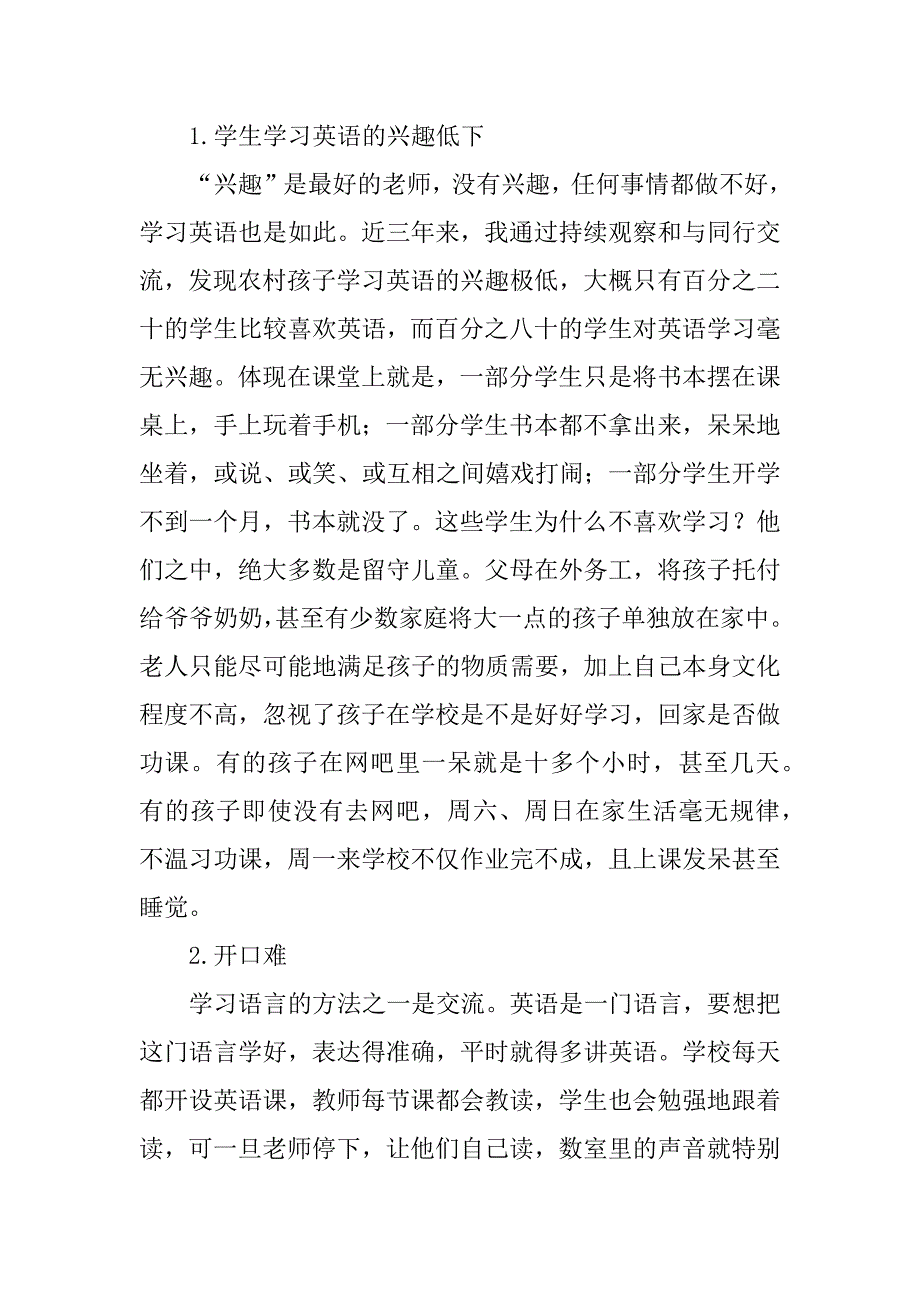 1.学生学习英语的兴趣低下

“兴趣”是最好的老师，没有兴趣，任何事情都做不好，学习英语也是如此。近三年来，我通过持续观察和与同行交流，发现农村孩子学习英语的兴趣极低，大概只有百分之二十的学生比较喜欢英语，而百分之八十的学生对英语学习毫无兴趣。体现在课堂上就是，一部分学生只是将书本摆在课桌上，手上玩着手机；一部分学生书本都不拿出来，呆呆地坐着，或说、或笑、或互相之间嬉戏打闹；一部分学生开学不到一个月，书本就没了。这些学生为什么不喜欢学习？他们之中，绝大多数是留守儿童。父母在外务工，将孩子托付给爷爷奶奶，甚至有少数家庭将大一点的孩子单独放在家中。老人只能尽可能地满足孩子的物质需要，加上自己本身文化程度不高，忽视了孩子在学校是不是好好学习，回家是否做功课。有的孩子在网吧里一呆就是十多个小时，甚至几天。有的孩子即使没有去网吧，周六、周日在家生活毫无规律，不温习功课，周一来学校不仅作业完不成，且上课发呆甚至睡觉。

2.开口难

学习语言的方法之一是交流。英语是一门语言，要想把这门语言学好，表达得准确，平时就得多讲英语。学校每天都开设英语课，教师每节课都会教读，学生也会勉强地跟着读，可一旦老师停下，让他们自己读，数室里的声音就特别